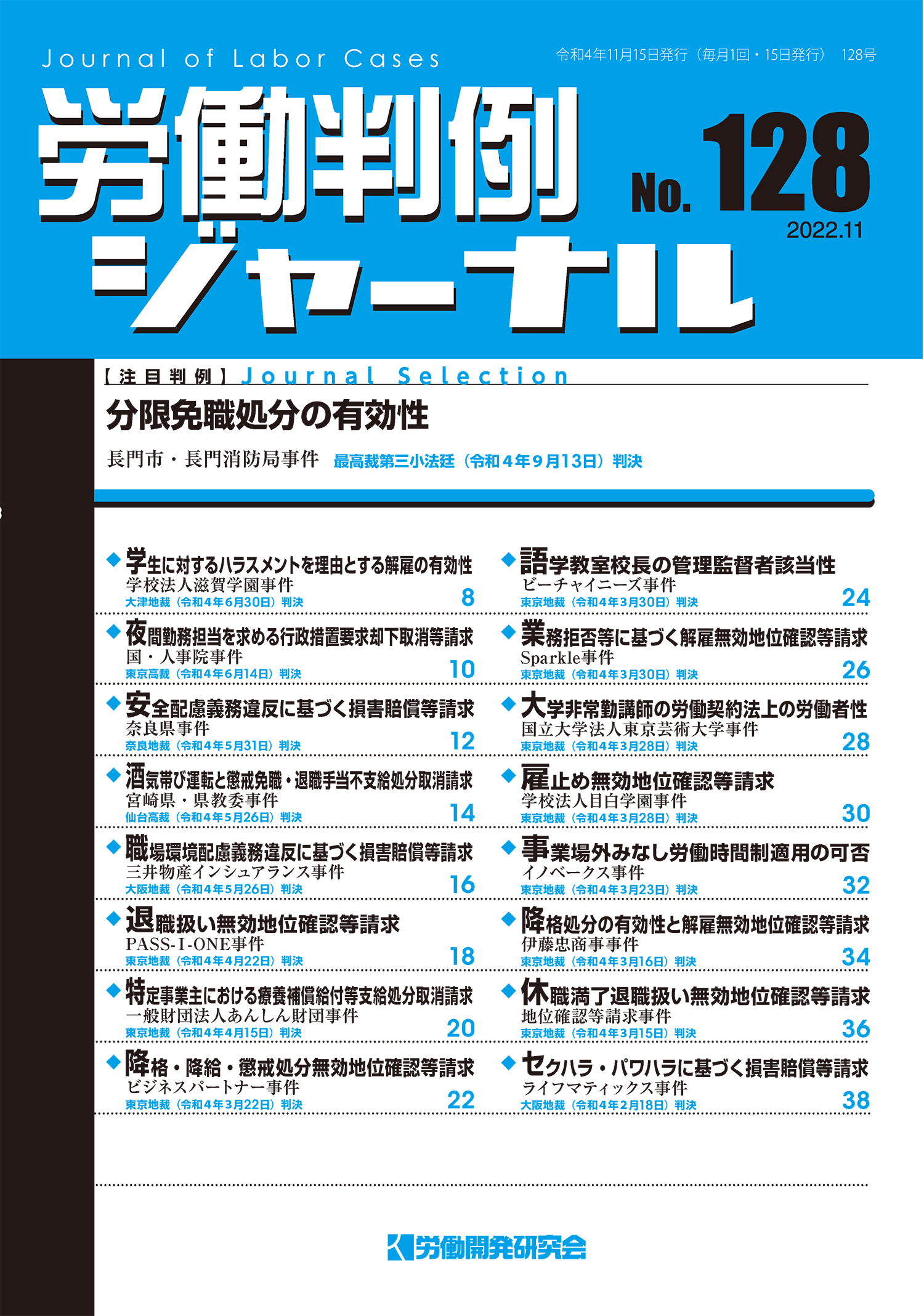 Journal of Labor Cases

令和4年11月15日発行（毎月1回・15日発行） 128号

労働判例ジャーナル

No. 128

2022.11

【注目判例】Journal Selection

分限免職処分の有効性

長門市・長門消防局事件 最高裁第三小法廷（令和4年9月13日）判決

◆学生に対するハラスメントを理由とする解雇の有効性
学校法人滋賀学園事件
大津地裁（令和4年6月30日）判決 8

◆夜間勤務担当を求める行政措置要求却下取消等請求
国・人事院事件
東京高裁（令和4年6月14日）判決 10

◆安全配慮義務違反に基づく損害賠償等請求
奈良県事件
奈良地裁（令和4年5月31日）判決 12

◆酒気帯び運転と懲戒免職・退職手当不支給処分取消請求
宮崎県・県教委事件
仙台高裁（令和4年5月26日）判決 14

◆職場環境配慮義務違反に基づく損害賠償等請求
三井物産インシュアランス事件
大阪地裁（令和4年5月26日）判決 16

◆退職扱い無効地位確認等請求
PASS-I-ONE事件
東京地裁（令和4年4月22日）判決 18

◆特定事業主における療養補償給付等支給処分取消請求
一般財団法人あんしん財団事件
東京地裁（令和4年4月15日）判決 20

◆降格・降給・懲戒処分無効地位確認等請求
ビジネスパートナー事件
東京地裁（令和4年3月22日）判決 22

◆語学教室校長の管理監督者該当性
ビーチャイニーズ事件
東京地裁（令和4年3月30日）判決 24

◆業務拒否等に基づく解雇無効地位確認等請求
Sparkle事件
東京地裁（令和4年3月30日）判決 26

◆大学非常勤講師の労働契約法上の労働者性
国立大学法人東京芸術大学事件
東京地裁（令和4年3月28日）判決 28

◆雇止め無効地位確認等請求
学校法人目白学園事件
東京地裁（令和4年3月28日）判決 30

◆事業場外みなし労働時間制適用の可否
イノベークス事件
東京地裁（令和4年3月23日）判決 32

◆降格処分の有効性と解雇無効地位確認等請求
伊藤忠商事事件
東京地裁（令和4年3月16日）判決 34

◆休職満了退職扱い無効地位確認等請求
地位確認等請求事件
東京地裁（令和4年3月15日）判決 36

◆セクハラ・パワハラに基づく損害賠償等請求
ライフマティックス事件
大阪地裁（令和4年2月18日）判決 38

労働開発研究会